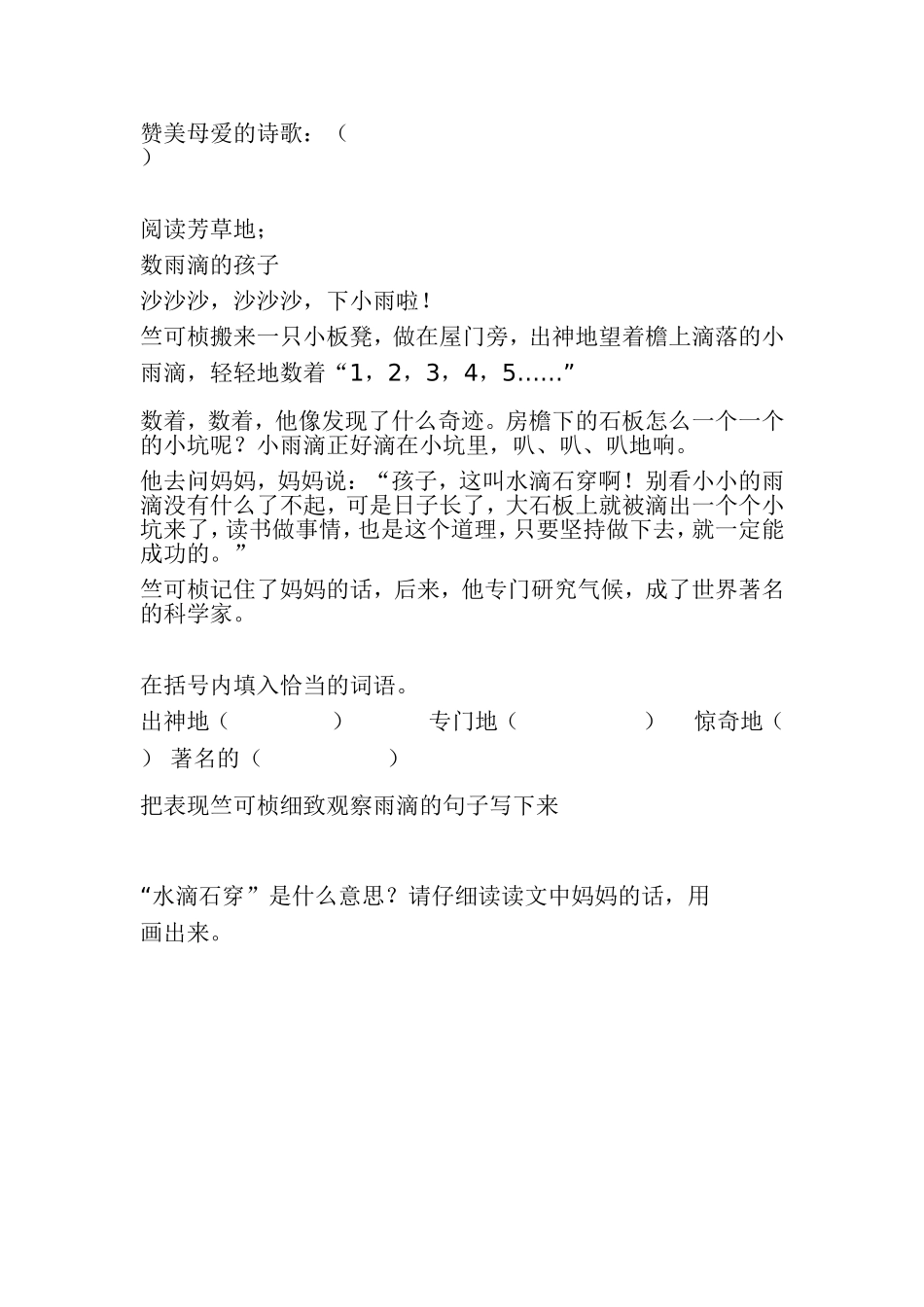 赞美母爱的诗歌：（
）

阅读芳草地；
数雨滴的孩子
沙沙沙，沙沙沙，下小雨啦！
竺可桢搬来一只小板凳，做在屋门旁，出神地望着檐上滴落的小雨滴，轻轻地数着“1，2，3，4，5……”

数着，数着，他像发现了什么奇迹。房檐下的石板怎么一个一个的小坑呢？小雨滴正好滴在小坑里，叭、叭、叭地响。

他去问妈妈，妈妈说：“孩子，这叫水滴石穿啊！别看小小的雨滴没有什么了不起，可是日子长了，大石板上就被滴出一个个小坑来了，读书做事情，也是这个道理，只要坚持做下去，就一定能成功的。”

竺可桢记住了妈妈的话，后来，他专门研究气候，成了世界著名的科学家。

在括号内填入恰当的词语。
出神地（　　　　）　　专门地（　　　　）　惊奇地（　　）　著名的（　　　　）

把表现竺可桢细致观察雨滴的句子写下来

“水滴石穿”是什么意思？请仔细读读文中妈妈的话，用
画出来。